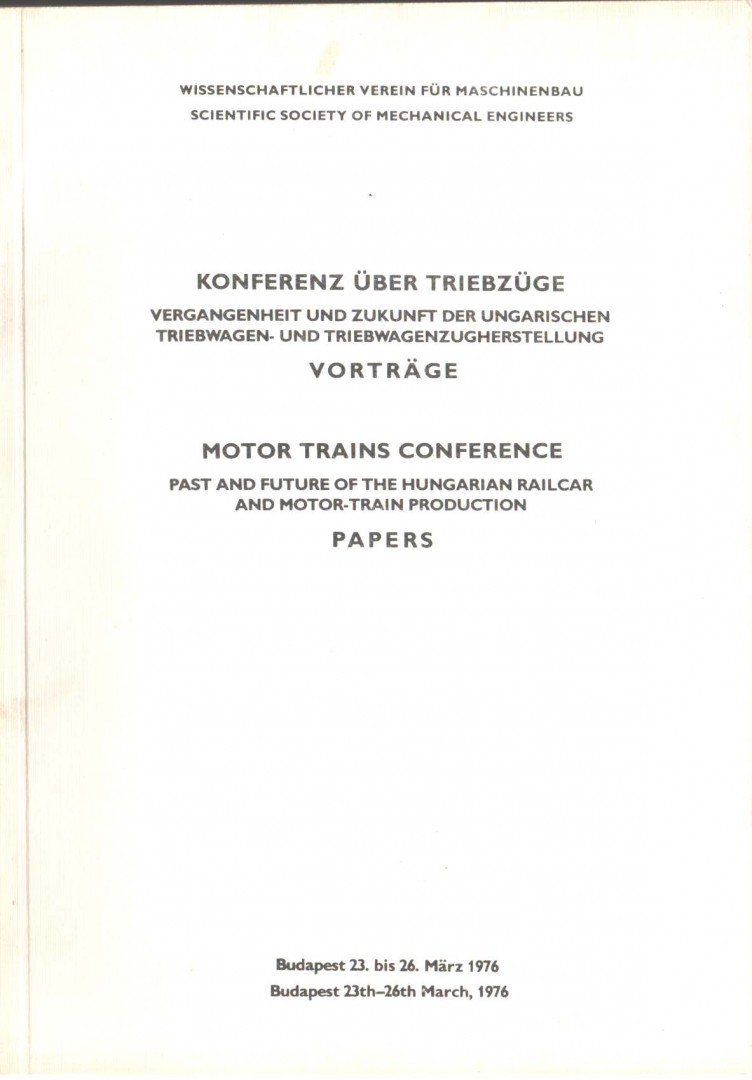 WISSENSCHAFTLICHER VEREIN FÜR MASCHINENBAU
SCIENTIFIC SOCIETY OF MECHANICAL ENGINEERS

KONFERENZ ÜBER TRIEBZÜGE
VERGANGENHEIT UND ZUKUNFT DER UNGARISCHEN TRIEBWAGEN- UND TRIEBWAGENZUGHERSTELLUNG
VORTRÄGE

MOTOR TRAINS CONFERENCE
PAST AND FUTURE OF THE HUNGARIAN RAILCAR AND MOTOR-TRAIN PRODUCTION
PAPERS

Budapest 23. bis 26. März 1976
Budapest 23th–26th March, 1976